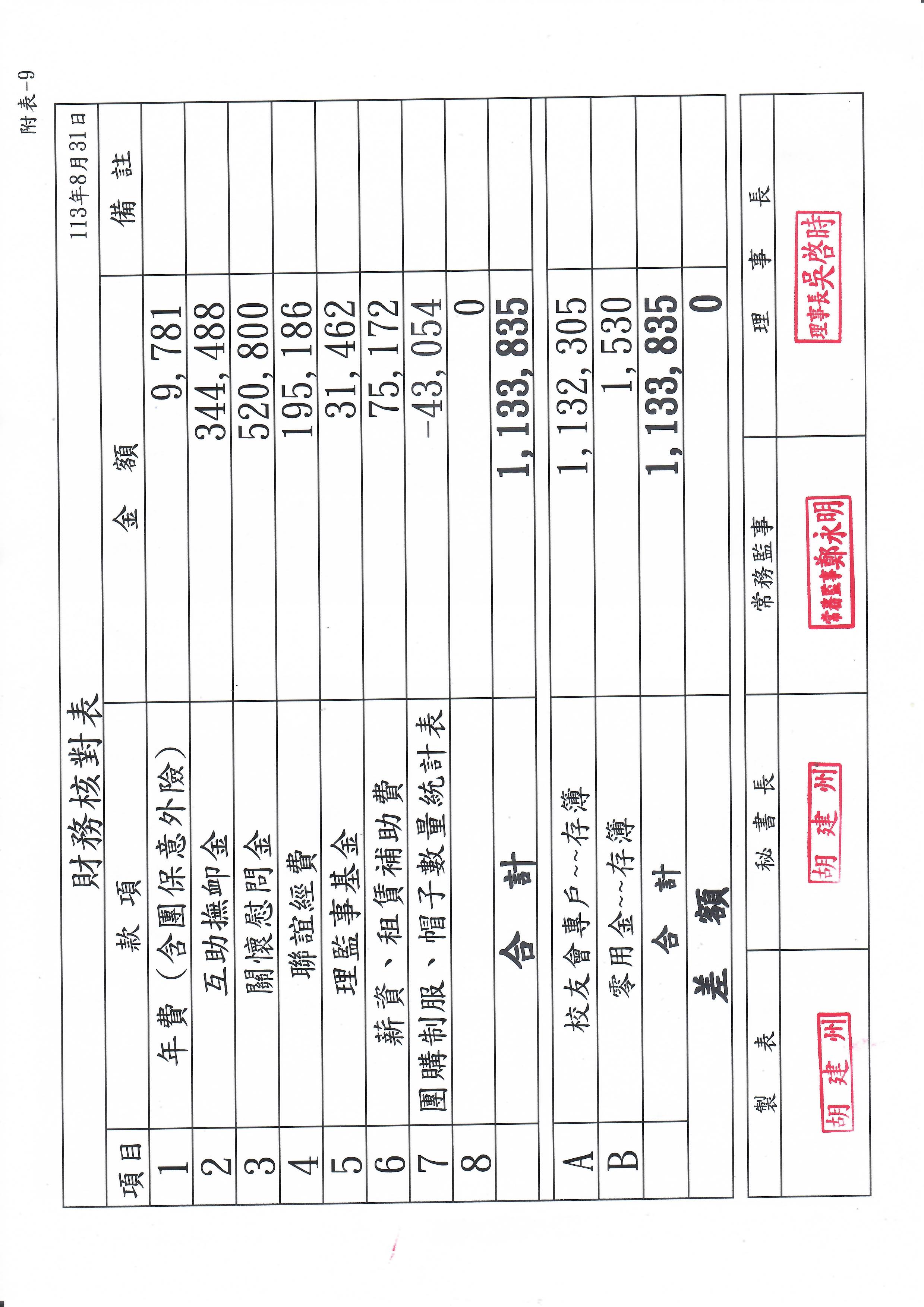 附表-9

財務核對表

113年8月31日

| 項目 | 款　項 | 金　額 | 備　註 |
|---|---|---|---|
| 1 | 年費（含團保意外險） | 9,781 | |
| 2 | 互助撫卹金 | 344,488 | |
| 3 | 關懷慰問金 | 520,800 | |
| 4 | 聯誼經費 | 195,186 | |
| 5 | 理監事基金 | 31,462 | |
| 6 | 薪資、租賃補助費 | 75,172 | |
| 7 | 團購制服、帽子數量統計表 | -43,054 | |
| 8 | | 0 | |
| | 合　計 | 1,133,835 | |
| A | 校友會專戶~~存簿 | 1,132,305 | |
| B | 零用金~~存簿 | 1,530 | |
| | 合　計 | 1,133,835 | |
| | 差　額 | 0 | |

| 製　表 | 秘　書　長 | 常務監事 | 理　事　長 |
|---|---|---|---|
| 胡建州 | 胡建州 | 常務監事鄭永明 | 理事長吳啓時 |